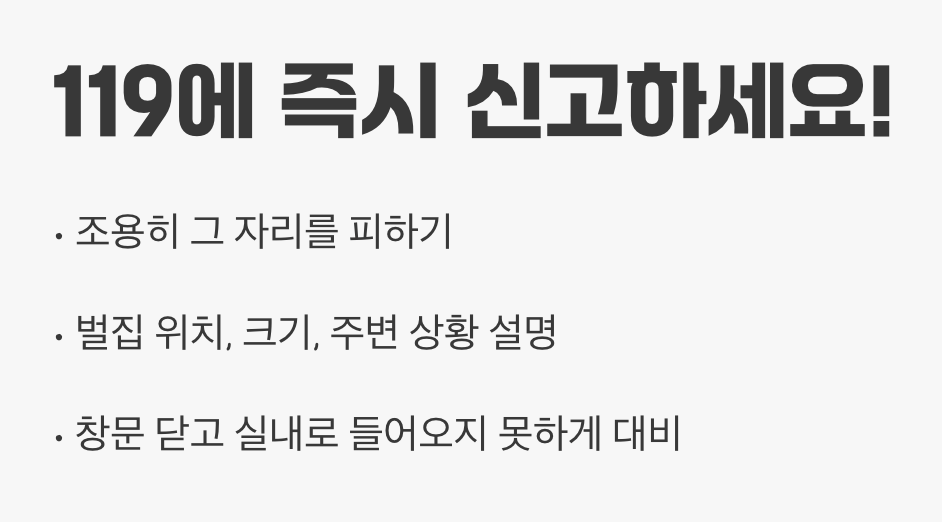 119에 즉시 신고하세요!

· 조용히 그 자리를 피하기

· 벌집 위치, 크기, 주변 상황 설명

· 창문 닫고 실내로 들어오지 못하게 대비